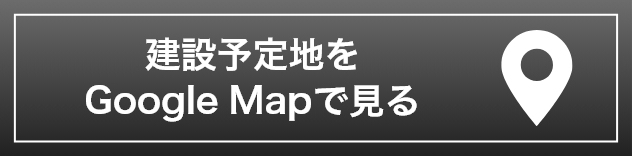 建設予定地を
Google Mapで見る